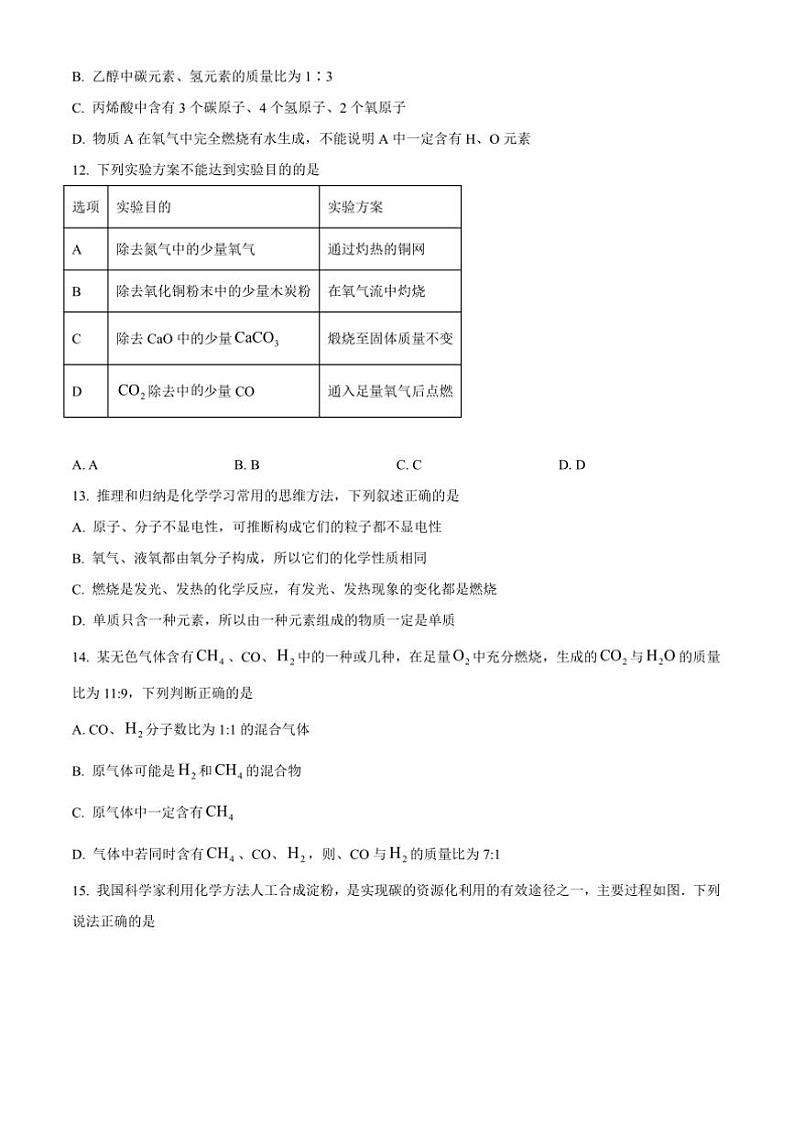 B. 乙醇中碳元素、氢元素的质量比为 1∶3

C. 丙烯酸中含有 3 个碳原子、4 个氢原子、2 个氧原子

D. 物质 A 在氧气中完全燃烧有水生成，不能说明 A 中一定含有 H、O 元素

12. 下列实验方案不能达到实验目的的是

| 选项 | 实验目的 | 实验方案 |
|---|---|---|
| A | 除去氮气中的少量氧气 | 通过灼热的铜网 |
| B | 除去氧化铜粉末中的少量木炭粉 | 在氧气流中灼烧 |
| C | 除去 CaO 中的少量 $CaCO_3$ | 煅烧至固体质量不变 |
| D | $CO_2$ 除去中的少量 CO | 通入足量氧气后点燃 |

A. A　B. B　C. C　D. D

13. 推理和归纳是化学学习常用的思维方法，下列叙述正确的是

A. 原子、分子不显电性，可推断构成它们的粒子都不显电性

B. 氧气、液氧都由氧分子构成，所以它们的化学性质相同

C. 燃烧是发光、发热的化学反应，有发光、发热现象的变化都是燃烧

D. 单质只含一种元素，所以由一种元素组成的物质一定是单质

14. 某无色气体含有 $CH_4$、CO、$H_2$ 中的一种或几种，在足量 $O_2$ 中充分燃烧，生成的 $CO_2$ 与 $H_2O$ 的质量比为 11:9，下列判断正确的是

A. CO、$H_2$ 分子数比为 1:1 的混合气体

B. 原气体可能是 $H_2$ 和 $CH_4$ 的混合物

C. 原气体中一定含有 $CH_4$

D. 气体中若同时含有 $CH_4$、CO、$H_2$，则、CO 与 $H_2$ 的质量比为 7:1

15. 我国科学家利用化学方法人工合成淀粉，是实现碳的资源化利用的有效途径之一，主要过程如图．下列说法正确的是